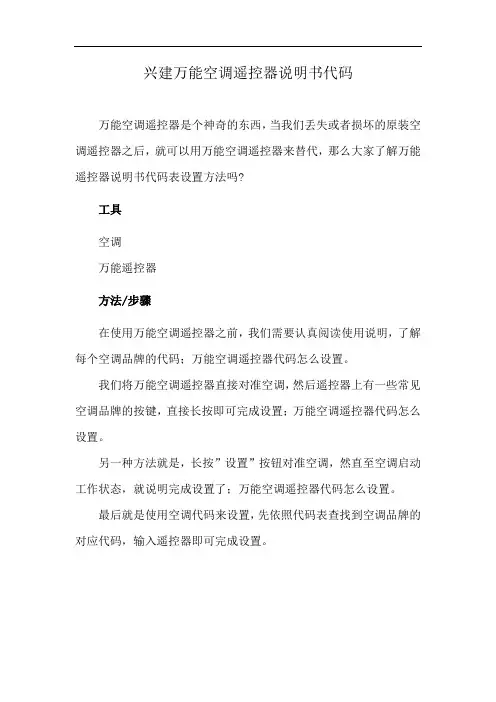 兴建万能空调遥控器说明书代码

万能空调遥控器是个神奇的东西，当我们丢失或者损坏的原装空调遥控器之后，就可以用万能空调遥控器来替代，那么大家了解万能遥控器说明书代码表设置方法吗?

工具

空调

万能遥控器

方法/步骤

在使用万能空调遥控器之前，我们需要认真阅读使用说明，了解每个空调品牌的代码；万能空调遥控器代码怎么设置。

我们将万能空调遥控器直接对准空调，然后遥控器上有一些常见空调品牌的按键，直接长按即可完成设置；万能空调遥控器代码怎么设置。

另一种方法就是，长按”设置”按钮对准空调，然直至空调启动工作状态，就说明完成设置了；万能空调遥控器代码怎么设置。

最后就是使用空调代码来设置，先依照代码表查找到空调品牌的对应代码，输入遥控器即可完成设置。